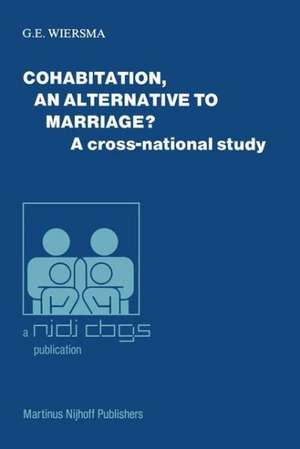 G.E. WIERSMA

COHABITATION, AN ALTERNATIVE TO MARRIAGE? A cross-national study

a nidi cbgs publication

Martinus Nijhoff Publishers